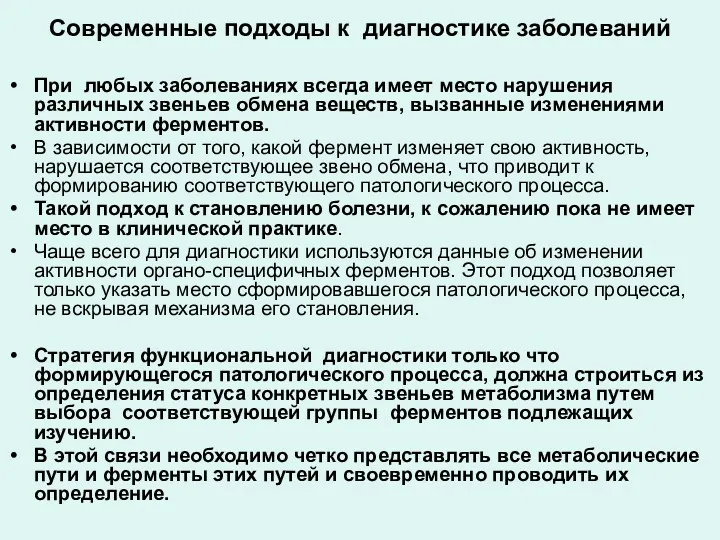 Современные подходы к диагностике заболеваний

• При любых заболеваниях всегда имеет место нарушения различных звеньев обмена веществ, вызванные изменениями активности ферментов.
• В зависимости от того, какой фермент изменяет свою активность, нарушается соответствующее звено обмена, что приводит к формированию соответствующего патологического процесса.
• Такой подход к становлению болезни, к сожалению пока не имеет место в клинической практике.
• Чаще всего для диагностики используются данные об изменении активности органо-специфичных ферментов. Этот подход позволяет только указать место сформировавшегося патологического процесса, не вскрывая механизма его становления.

• Стратегия функциональной диагностики только что формирующегося патологического процесса, должна строиться из определения статуса конкретных звеньев метаболизма путем выбора соответствующей группы ферментов подлежащих изучению.
• В этой связи необходимо четко представлять все метаболические пути и ферменты этих путей и своевременно проводить их определение.